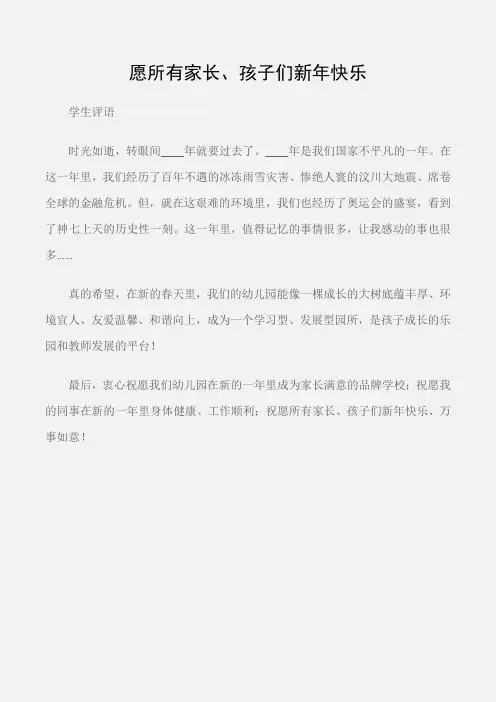 愿所有家长、孩子们新年快乐

学生评语

时光如逝，转眼间____年就要过去了。____年是我们国家不平凡的一年。在这一年里，我们经历了百年不遇的冰冻雨雪灾害、惨绝人寰的汶川大地震、席卷全球的金融危机。但，就在这艰难的环境里，我们也经历了奥运会的盛宴，看到了神七上天的历史性一刻。这一年里，值得记忆的事情很多，让我感动的事也很多……

真的希望，在新的春天里，我们的幼儿园能像一棵成长的大树底蕴丰厚、环境宜人、友爱温馨、和谐向上，成为一个学习型、发展型园所，是孩子成长的乐园和教师发展的平台！

最后，衷心祝愿我们幼儿园在新的一年里成为家长满意的品牌学校；祝愿我的同事在新的一年里身体健康、工作顺利；祝愿所有家长、孩子们新年快乐、万事如意！